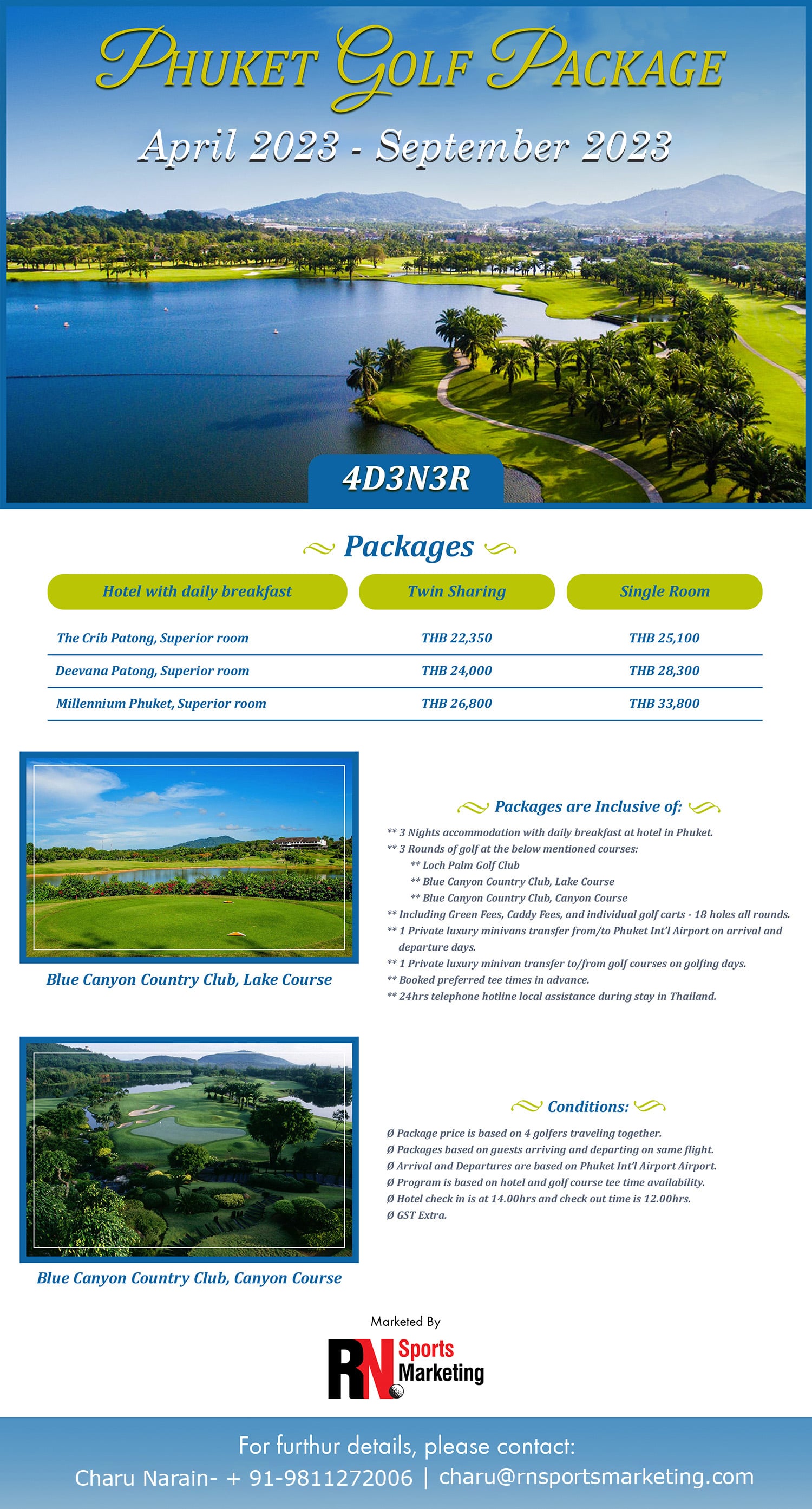 PHUKET GOLF PACKAGE

April 2023 - September 2023

4D3N3R

Packages

| Hotel with daily breakfast | Twin Sharing | Single Room |
|---|---|---|
| The Crib Patong, Superior room | THB 22,350 | THB 25,100 |
| Deevana Patong, Superior room | THB 24,000 | THB 28,300 |
| Millennium Phuket, Superior room | THB 26,800 | THB 33,800 |

Blue Canyon Country Club, Lake Course

Packages are Inclusive of:

** 3 Nights accommodation with daily breakfast at hotel in Phuket.
** 3 Rounds of golf at the below mentioned courses:
** Loch Palm Golf Club
** Blue Canyon Country Club, Lake Course
** Blue Canyon Country Club, Canyon Course
** Including Green Fees, Caddy Fees, and individual golf carts - 18 holes all rounds.
** 1 Private luxury minivans transfer from/to Phuket Int'l Airport on arrival and departure days.
** 1 Private luxury minivan transfer to/from golf courses on golfing days.
** Booked preferred tee times in advance.
** 24hrs telephone hotline local assistance during stay in Thailand.

Blue Canyon Country Club, Canyon Course

Conditions:

Ø Package price is based on 4 golfers traveling together.
Ø Packages based on guests arriving and departing on same flight.
Ø Arrival and Departures are based on Phuket Int'l Airport Airport.
Ø Program is based on hotel and golf course tee time availability.
Ø Hotel check in is at 14.00hrs and check out time is 12.00hrs.
Ø GST Extra.

Marketed By

RN Sports Marketing

For furthur details, please contact:
Charu Narain- + 91-9811272006 | charu@rnsportsmarketing.com